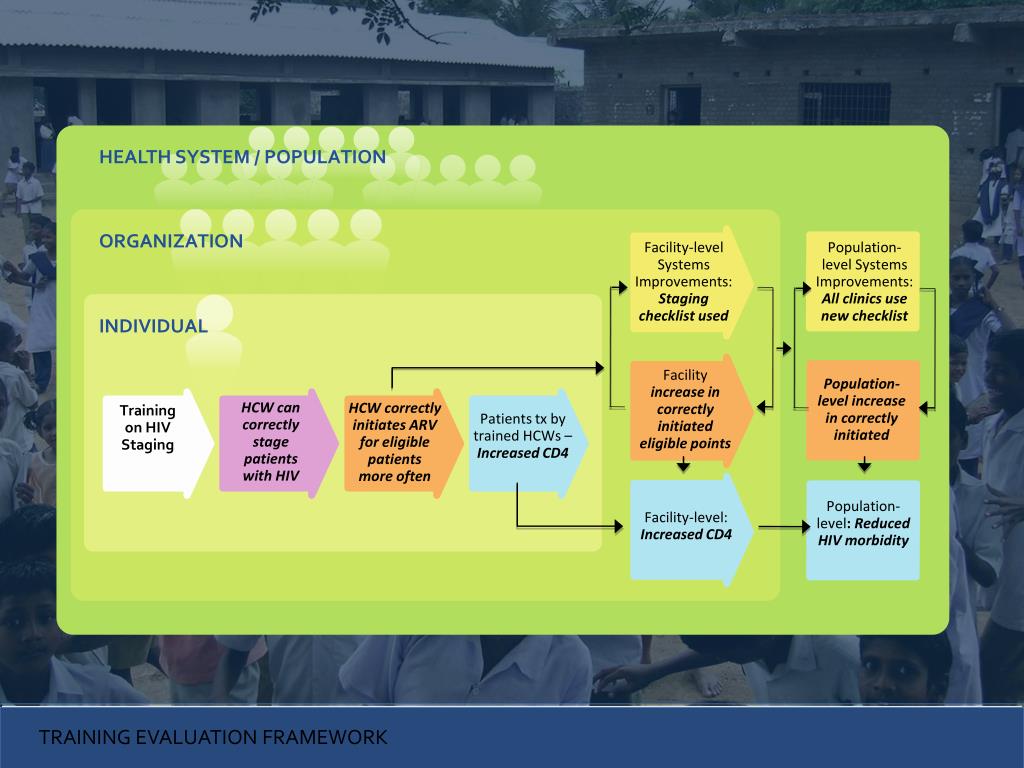 HEALTH SYSTEM / POPULATION

ORGANIZATION

INDIVIDUAL

Training on HIV Staging

HCW can correctly stage patients with HIV

HCW correctly initiates ARV for eligible patients more often

Patients tx by trained HCWs – Increased CD4

Facility-level Systems Improvements: Staging checklist used

Facility increase in correctly initiated eligible points

Facility-level: Increased CD4

Population-level Systems Improvements: All clinics use new checklist

Population-level increase in correctly initiated

Population-level: Reduced HIV morbidity

TRAINING EVALUATION FRAMEWORK